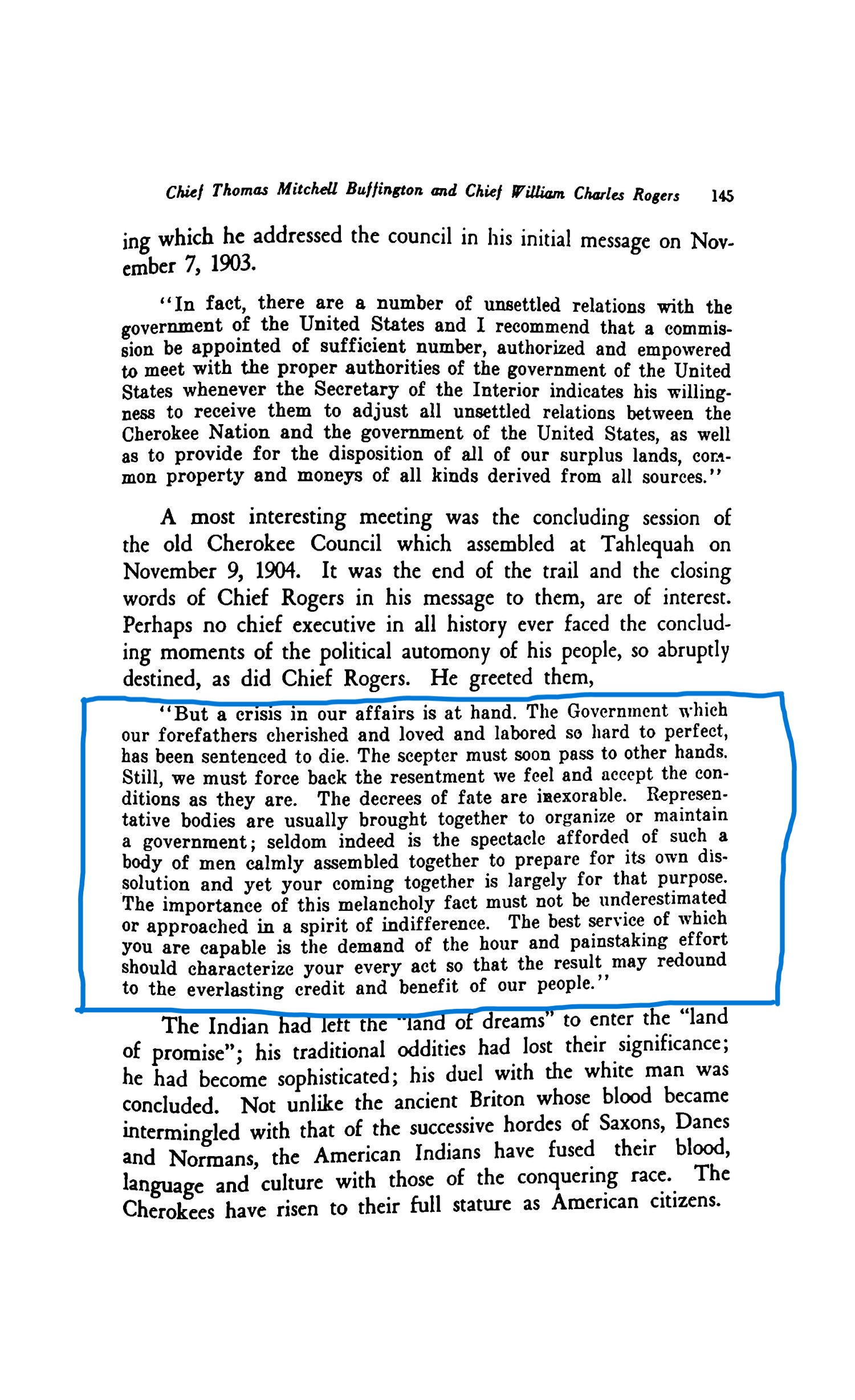 Chief Thomas Mitchell Buffington and Chief William Charles Rogers 145

ing which he addressed the council in his initial message on November 7, 1903.

"In fact, there are a number of unsettled relations with the government of the United States and I recommend that a commission be appointed of sufficient number, authorized and empowered to meet with the proper authorities of the government of the United States whenever the Secretary of the Interior indicates his willingness to receive them to adjust all unsettled relations between the Cherokee Nation and the government of the United States, as well as to provide for the disposition of all of our surplus lands, common property and moneys of all kinds derived from all sources."

A most interesting meeting was the concluding session of the old Cherokee Council which assembled at Tahlequah on November 9, 1904. It was the end of the trail and the closing words of Chief Rogers in his message to them, are of interest. Perhaps no chief executive in all history ever faced the concluding moments of the political automony of his people, so abruptly destined, as did Chief Rogers. He greeted them,

"But a crisis in our affairs is at hand. The Government which our forefathers cherished and loved and labored so hard to perfect, has been sentenced to die. The scepter must soon pass to other hands. Still, we must force back the resentment we feel and accept the conditions as they are. The decrees of fate are inexorable. Representative bodies are usually brought together to organize or maintain a government; seldom indeed is the spectacle afforded of such a body of men calmly assembled together to prepare for its own dissolution and yet your coming together is largely for that purpose. The importance of this melancholy fact must not be underestimated or approached in a spirit of indifference. The best service of which you are capable is the demand of the hour and painstaking effort should characterize your every act so that the result may redound to the everlasting credit and benefit of our people."

The Indian had left the "land of dreams" to enter the "land of promise"; his traditional oddities had lost their significance; he had become sophisticated; his duel with the white man was concluded. Not unlike the ancient Briton whose blood became intermingled with that of the successive hordes of Saxons, Danes and Normans, the American Indians have fused their blood, language and culture with those of the conquering race. The Cherokees have risen to their full stature as American citizens.